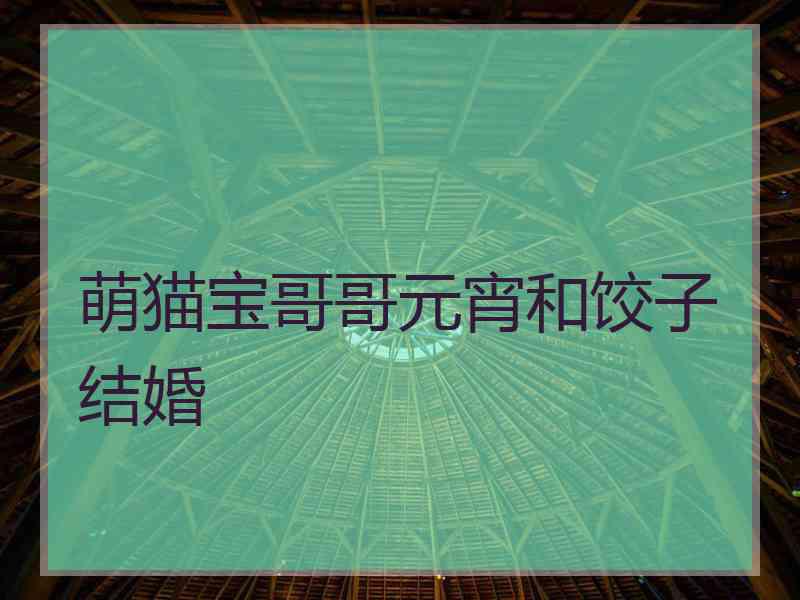 萌猫宝哥哥元宵和饺子结婚